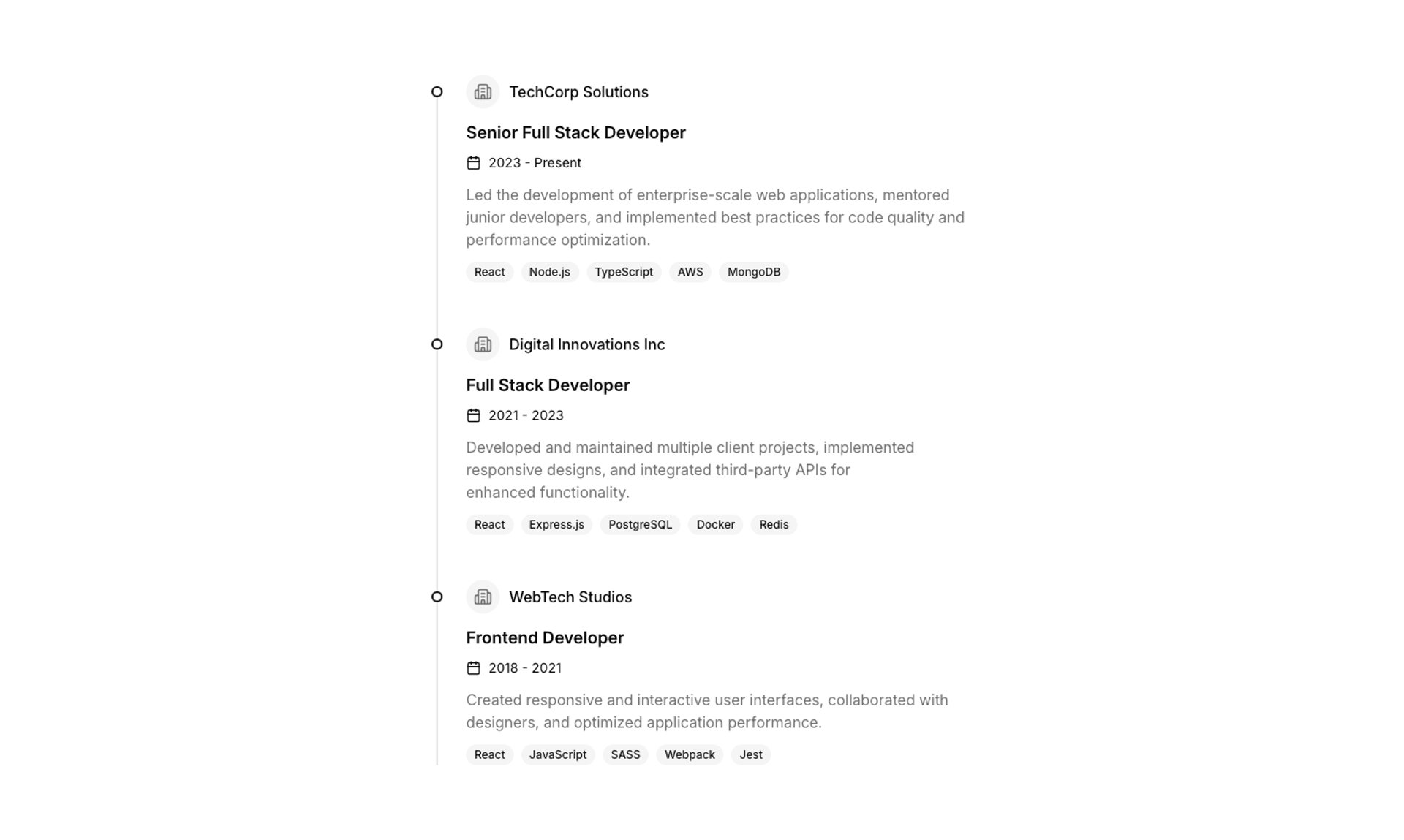 TechCorp Solutions

Senior Full Stack Developer

2023 - Present

Led the development of enterprise-scale web applications, mentored junior developers, and implemented best practices for code quality and performance optimization.

React Node.js TypeScript AWS MongoDB

Digital Innovations Inc

Full Stack Developer

2021 - 2023

Developed and maintained multiple client projects, implemented responsive designs, and integrated third-party APIs for enhanced functionality.

React Express.js PostgreSQL Docker Redis

WebTech Studios

Frontend Developer

2018 - 2021

Created responsive and interactive user interfaces, collaborated with designers, and optimized application performance.

React JavaScript SASS Webpack Jest